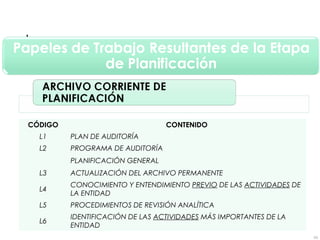 Papeles de Trabajo Resultantes de la Etapa de Planificación

ARCHIVO CORRIENTE DE PLANIFICACIÓN

| CÓDIGO | CONTENIDO |
|---|---|
| L1 | PLAN DE AUDITORÍA |
| L2 | PROGRAMA DE AUDITORÍA |
| | PLANIFICACIÓN GENERAL |
| L3 | ACTUALIZACIÓN DEL ARCHIVO PERMANENTE |
| L4 | CONOCIMIENTO Y ENTENDIMIENTO PREVIO DE LAS ACTIVIDADES DE LA ENTIDAD |
| L5 | PROCEDIMIENTOS DE REVISIÓN ANALÍTICA |
| L6 | IDENTIFICACIÓN DE LAS ACTIVIDADES MÁS IMPORTANTES DE LA ENTIDAD |